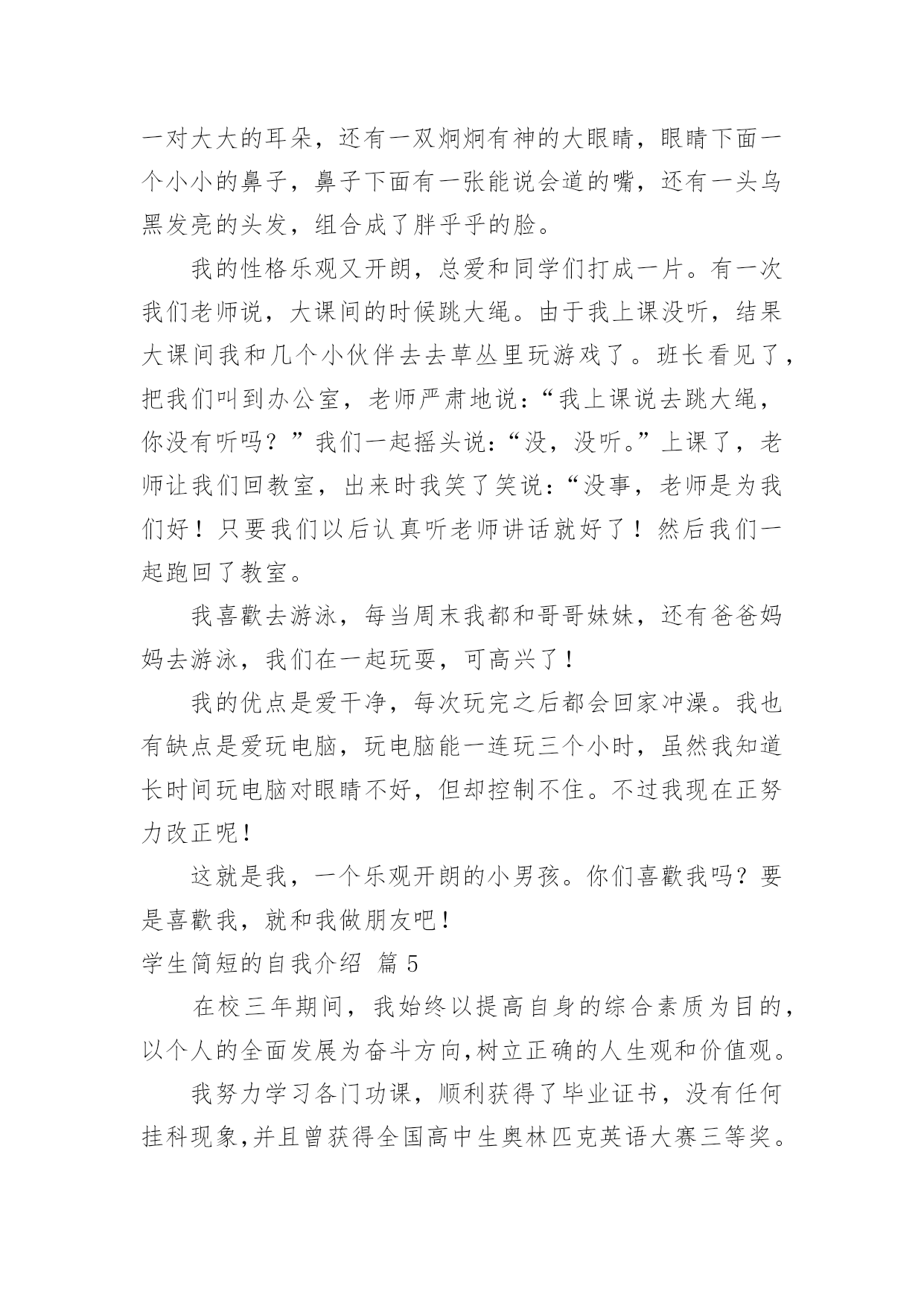 一对大大的耳朵，还有一双炯炯有神的大眼睛，眼睛下面一个小小的鼻子，鼻子下面有一张能说会道的嘴，还有一头乌黑发亮的头发，组合成了胖乎乎的脸。

我的性格乐观又开朗，总爱和同学们打成一片。有一次我们老师说，大课间的时候跳大绳。由于我上课没听，结果大课间我和几个小伙伴去去草丛里玩游戏了。班长看见了，把我们叫到办公室，老师严肃地说：“我上课说去跳大绳，你没有听吗？”我们一起摇头说：“没，没听。”上课了，老师让我们回教室，出来时我笑了笑说：“没事，老师是为我们好！只要我们以后认真听老师讲话就好了！然后我们一起跑回了教室。

我喜歡去游泳，每当周末我都和哥哥妹妹，还有爸爸妈妈去游泳，我们在一起玩耍，可高兴了！

我的优点是爱干净，每次玩完之后都会回家冲澡。我也有缺点是爱玩电脑，玩电脑能一连玩三个小时，虽然我知道长时间玩电脑对眼睛不好，但却控制不住。不过我现在正努力改正呢！

这就是我，一个乐观开朗的小男孩。你们喜歡我吗？要是喜歡我，就和我做朋友吧！

学生简短的自我介绍 篇 5

在校三年期间，我始终以提高自身的综合素质为目的，以个人的全面发展为奋斗方向,树立正确的人生观和价值观。

我努力学习各门功课，顺利获得了毕业证书，没有任何挂科现象,并且曾获得全国高中生奥林匹克英语大赛三等奖。